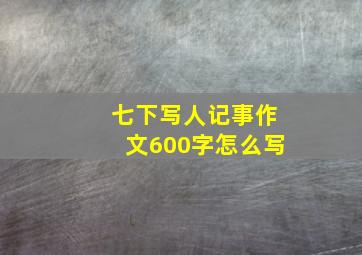 七下写人记事作文600字怎么写